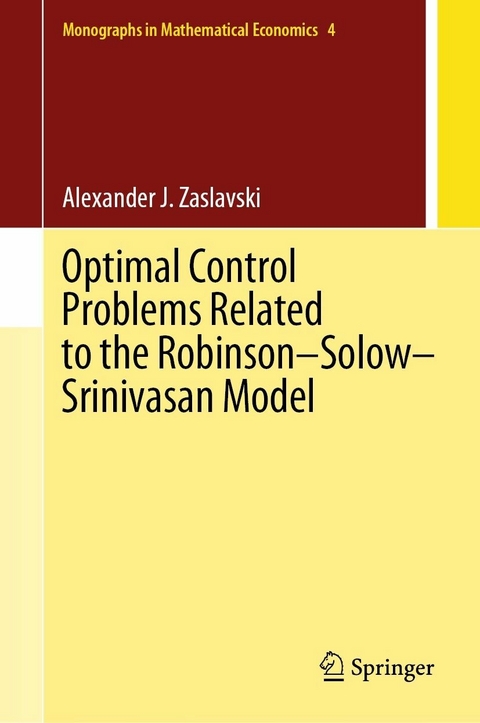 Monographs in Mathematical Economics 4

Alexander J. Zaslavski

Optimal Control Problems Related to the Robinson–Solow–Srinivasan Model

Springer